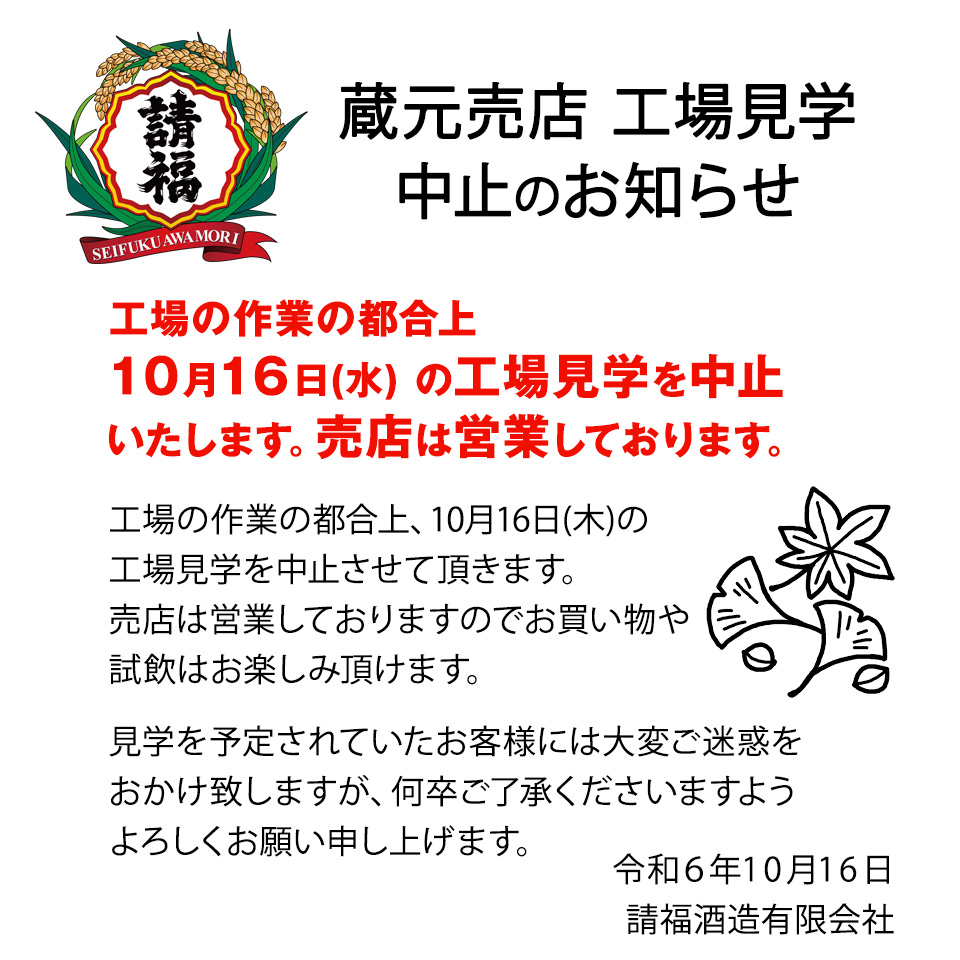 請福

SEIFUKU AWAMORI

蔵元売店 工場見学
中止のお知らせ

工場の作業の都合上
10月16日(水) の工場見学を中止
いたします。売店は営業しております。

工場の作業の都合上、10月16日(木)の工場見学を中止させて頂きます。売店は営業しておりますのでお買い物や試飲はお楽しみ頂けます。

見学を予定されていたお客様には大変ご迷惑をおかけ致しますが、何卒ご了承くださいますようよろしくお願い申し上げます。

令和６年10月16日
請福酒造有限会社